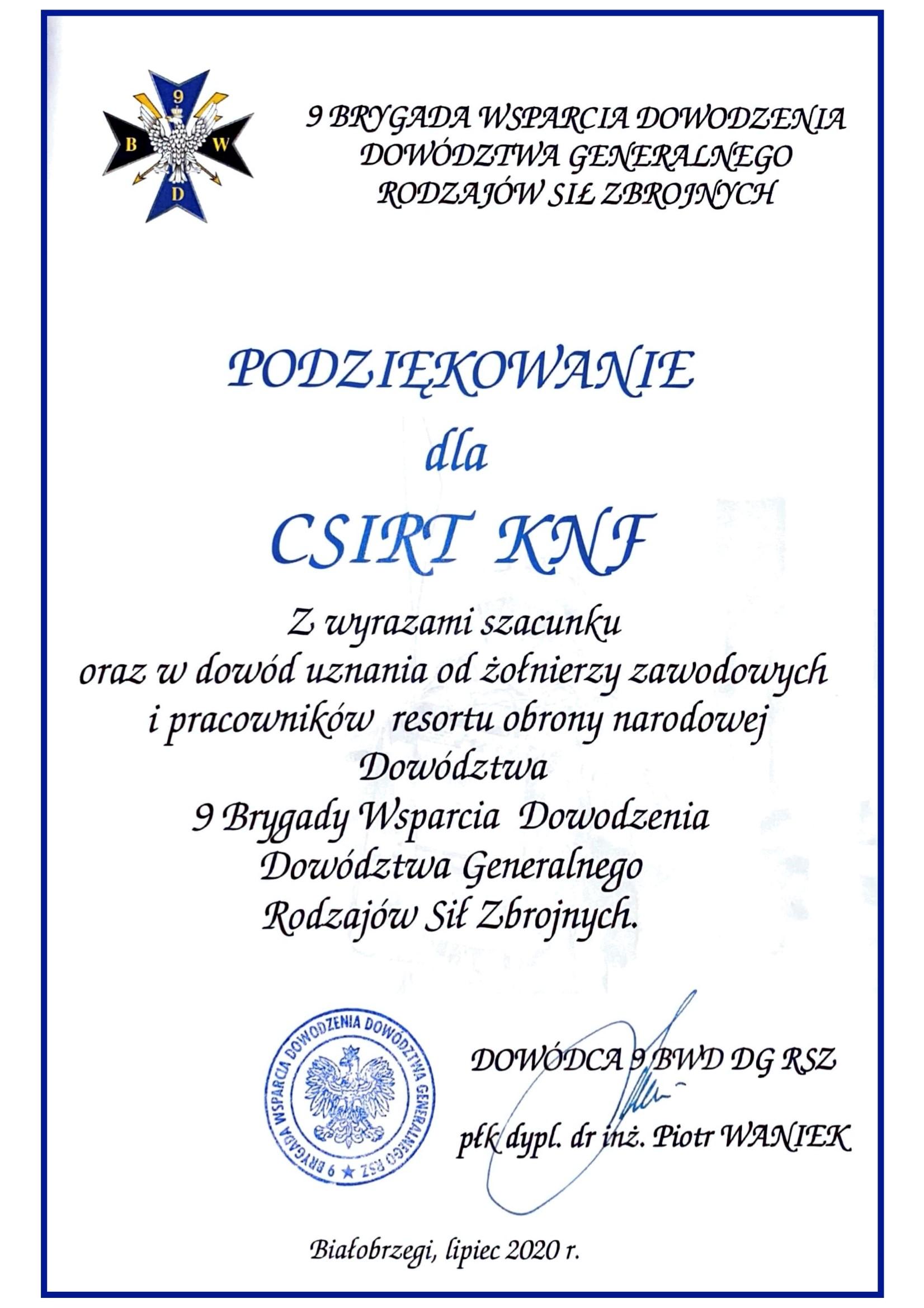 9
B W
D

9 BRYGADA WSPARCIA DOWODZENIA DOWÓDZTWA GENERALNEGO RODZAJÓW SIŁ ZBROJNYCH

PODZIĘKOWANIE
dla
CSIRT KNF

Z wyrazami szacunku
oraz w dowód uznania od żołnierzy zawodowych
i pracowników resortu obrony narodowej
Dowództwa
9 Brygady Wsparcia Dowodzenia
Dowództwa Generalnego
Rodzajów Sił Zbrojnych.

9 BRYGADA WSPARCIA DOWODZENIA DOWÓDZTWA GENERALNEGO RSZ ★

DOWÓDCA 9 BWD DG RSZ

płk dypl. dr inż. Piotr WANIEK

Białobrzegi, lipiec 2020 r.